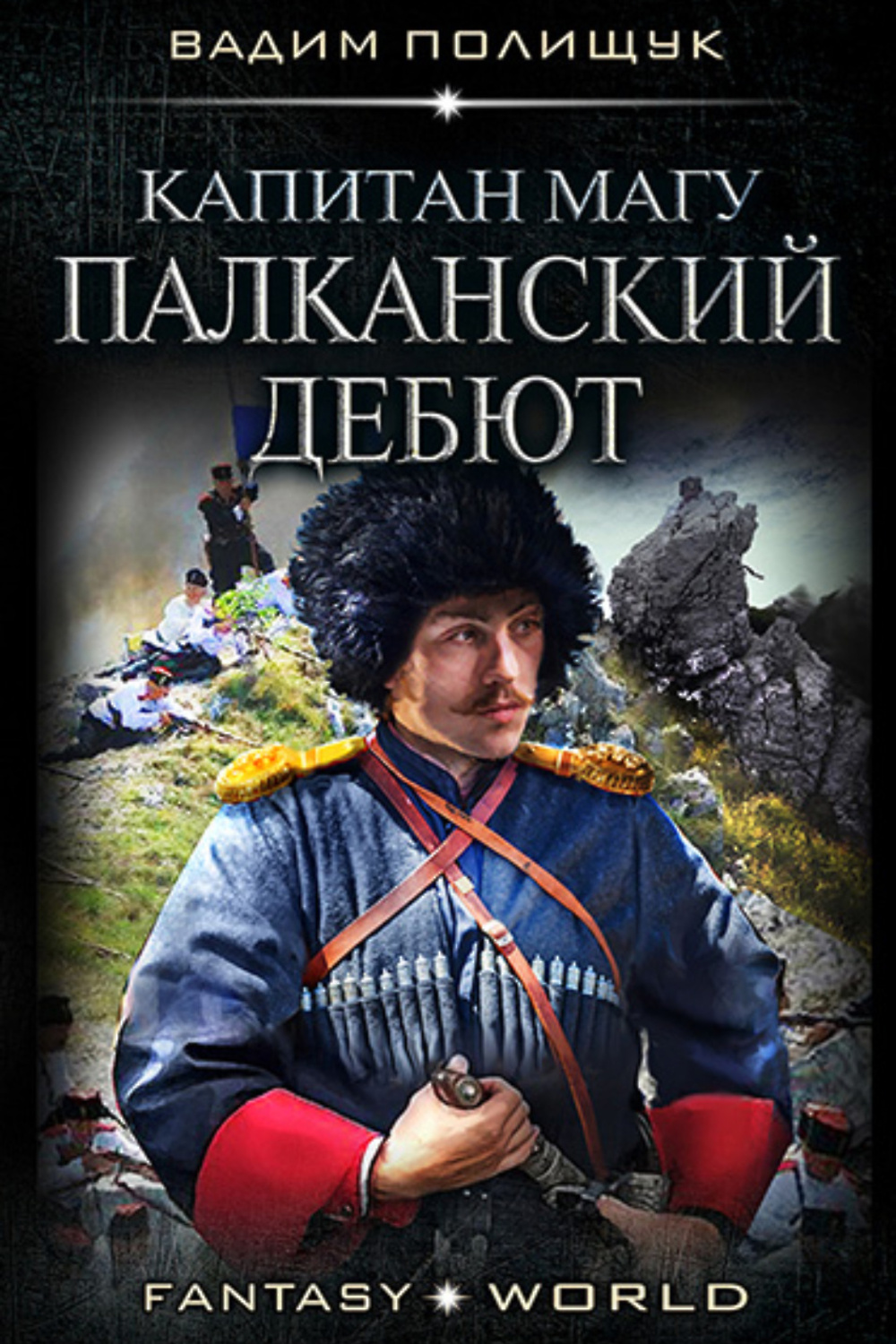 ВАДИМ ПОЛИЩУК

КАПИТАН МАГУ
ПАЛКАНСКИЙ ДЕБЮТ

FANTASY WORLD